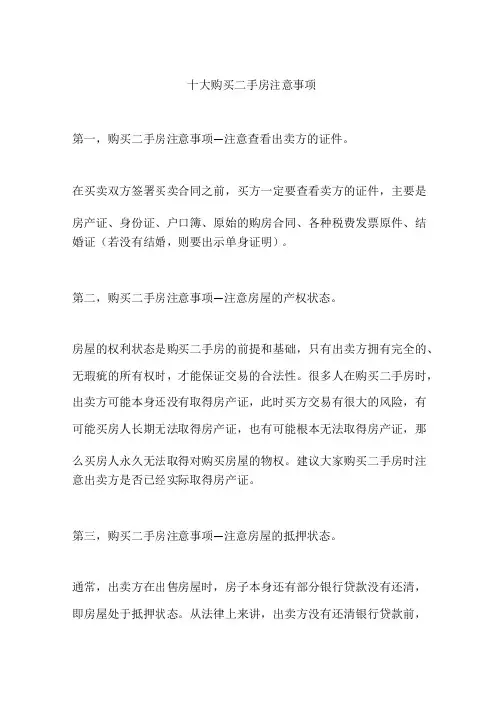 十大购买二手房注意事项

第一，购买二手房注意事项—注意查看出卖方的证件。

在买卖双方签署买卖合同之前，买方一定要查看卖方的证件，主要是房产证、身份证、户口簿、原始的购房合同、各种税费发票原件、结婚证（若没有结婚，则要出示单身证明）。

第二，购买二手房注意事项—注意房屋的产权状态。

房屋的权利状态是购买二手房的前提和基础，只有出卖方拥有完全的、无瑕疵的所有权时，才能保证交易的合法性。很多人在购买二手房时，出卖方可能本身还没有取得房产证，此时买方交易有很大的风险，有可能买房人长期无法取得房产证，也有可能根本无法取得房产证，那么买房人永久无法取得对购买房屋的物权。建议大家购买二手房时注意出卖方是否已经实际取得房产证。

第三，购买二手房注意事项—注意房屋的抵押状态。

通常，出卖方在出售房屋时，房子本身还有部分银行贷款没有还清，即房屋处于抵押状态。从法律上来讲，出卖方没有还清银行贷款前，